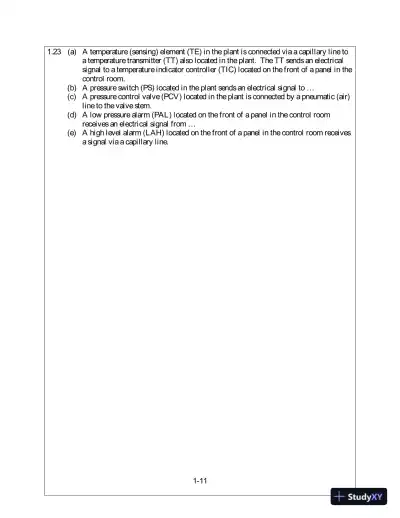 1.23 (a) A temperature (sensing) element (TE) in the plant is connected via a capillary line to a temperature transmitter (TT) also located in the plant. The TT sends an electrical signal to a temperature indicator controller (TIC) located on the front of a panel in the control room.

(b) A pressure switch (PS) located in the plant sends an electrical signal to …

(c) A pressure control valve (PCV) located in the plant is connected by a pneumatic (air) line to the valve stem.

(d) A low pressure alarm (PAL) located on the front of a panel in the control room receives an electrical signal from …

(e) A high level alarm (LAH) located on the front of a panel in the control room receives a signal via a capillary line.

1-11

StudyXY